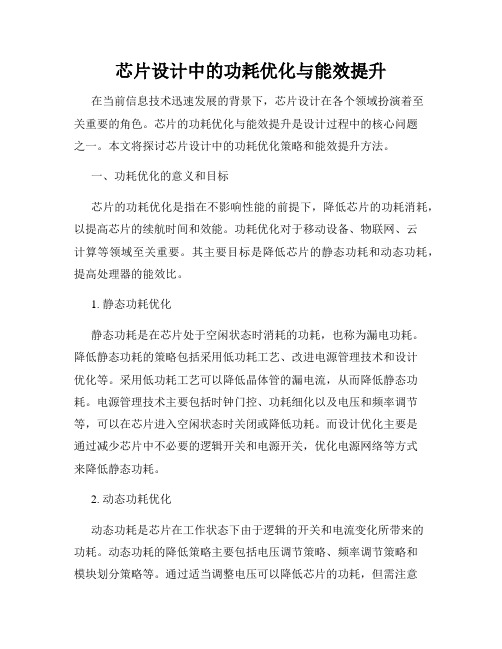 芯片设计中的功耗优化与能效提升

在当前信息技术迅速发展的背景下，芯片设计在各个领域扮演着至关重要的角色。芯片的功耗优化与能效提升是设计过程中的核心问题之一。本文将探讨芯片设计中的功耗优化策略和能效提升方法。

一、功耗优化的意义和目标

芯片的功耗优化是指在不影响性能的前提下，降低芯片的功耗消耗，以提高芯片的续航时间和效能。功耗优化对于移动设备、物联网、云计算等领域至关重要。其主要目标是降低芯片的静态功耗和动态功耗，提高处理器的能效比。

1. 静态功耗优化

静态功耗是在芯片处于空闲状态时消耗的功耗，也称为漏电功耗。降低静态功耗的策略包括采用低功耗工艺、改进电源管理技术和设计优化等。采用低功耗工艺可以降低晶体管的漏电流，从而降低静态功耗。电源管理技术主要包括时钟门控、功耗细化以及电压和频率调节等，可以在芯片进入空闲状态时关闭或降低功耗。而设计优化主要是通过减少芯片中不必要的逻辑开关和电源开关，优化电源网络等方式来降低静态功耗。

2. 动态功耗优化

动态功耗是芯片在工作状态下由于逻辑的开关和电流变化所带来的功耗。动态功耗的降低策略主要包括电压调节策略、频率调节策略和模块划分策略等。通过适当调整电压可以降低芯片的功耗，但需注意